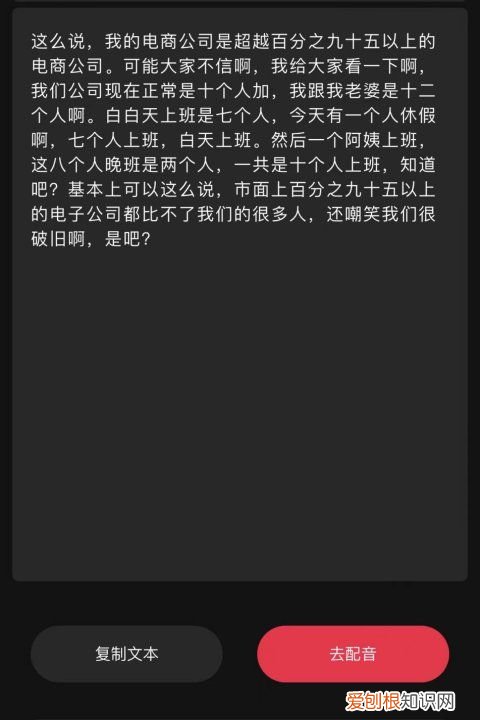 这么说，我的电商公司是超越百分之九十五以上的电商公司。可能大家不信啊，我给大家看一下啊，我们公司现在正常是十个人加，我跟我老婆是十二个人啊。白白天上班是七个人，今天有一个人休假啊，七个人上班，白天上班。然后一个阿姨上班，这八个人晚班是两个人，一共是十个人上班，知道吧？基本上可以这么说，市面上百分之九十五以上的电子公司都比不了我们的很多人，还嘲笑我们很破旧啊，是吧？

复制文本

去配音

爱创根知识网